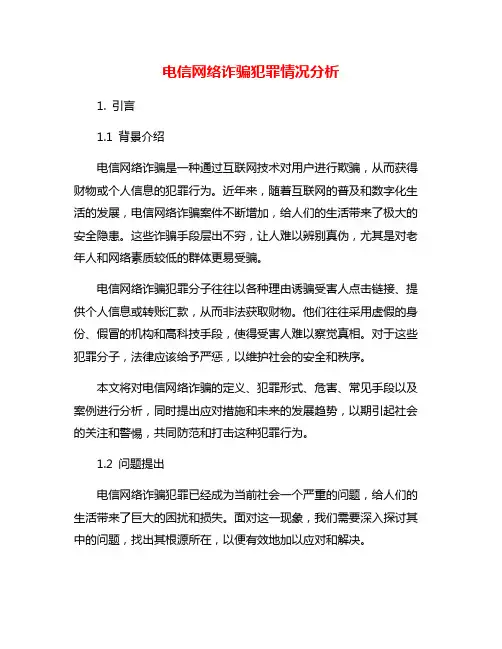 电信网络诈骗犯罪情况分析

1. 引言

1.1 背景介绍

电信网络诈骗是一种通过互联网技术对用户进行欺骗，从而获得财物或个人信息的犯罪行为。近年来，随着互联网的普及和数字化生活的发展，电信网络诈骗案件不断增加，给人们的生活带来了极大的安全隐患。这些诈骗手段层出不穷，让人难以辨别真伪，尤其是对老年人和网络素质较低的群体更易受骗。

电信网络诈骗犯罪分子往往以各种理由诱骗受害人点击链接、提供个人信息或转账汇款，从而非法获取财物。他们往往采用虚假的身份、假冒的机构和高科技手段，使得受害人难以察觉真相。对于这些犯罪分子，法律应该给予严惩，以维护社会的安全和秩序。

本文将对电信网络诈骗的定义、犯罪形式、危害、常见手段以及案例进行分析，同时提出应对措施和未来的发展趋势，以期引起社会的关注和警惕，共同防范和打击这种犯罪行为。

1.2 问题提出

电信网络诈骗犯罪已经成为当前社会一个严重的问题，给人们的生活带来了巨大的困扰和损失。面对这一现象，我们需要深入探讨其中的问题，找出其根源所在，以便有效地加以应对和解决。